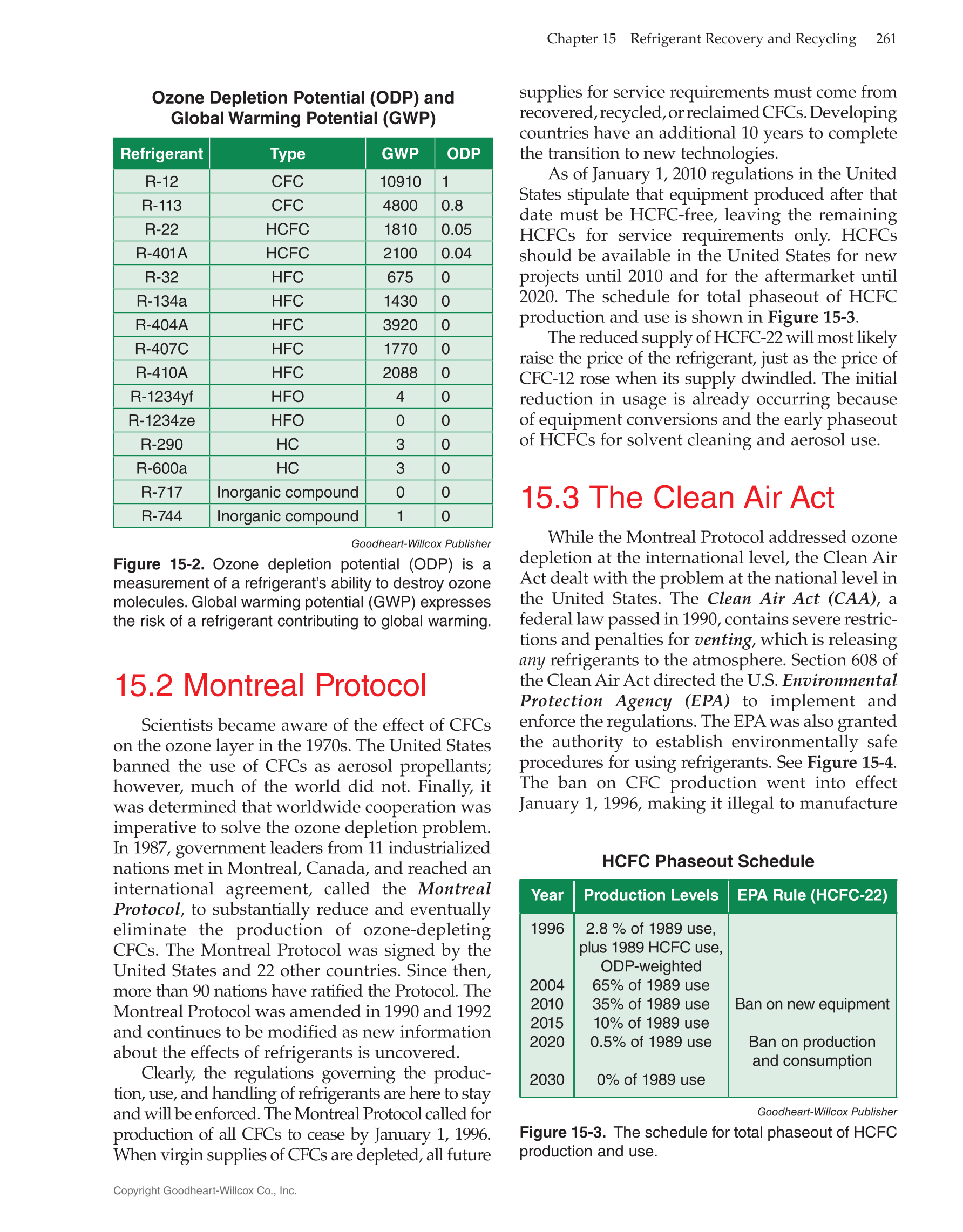 Chapter 15 Refrigerant Recovery and Recycling 261

Ozone Depletion Potential (ODP) and Global Warming Potential (GWP)

| Refrigerant | Type | GWP | ODP |
|---|---|---|---|
| R-12 | CFC | 10910 | 1 |
| R-113 | CFC | 4800 | 0.8 |
| R-22 | HCFC | 1810 | 0.05 |
| R-401A | HCFC | 2100 | 0.04 |
| R-32 | HFC | 675 | 0 |
| R-134a | HFC | 1430 | 0 |
| R-404A | HFC | 3920 | 0 |
| R-407C | HFC | 1770 | 0 |
| R-410A | HFC | 2088 | 0 |
| R-1234yf | HFO | 4 | 0 |
| R-1234ze | HFO | 0 | 0 |
| R-290 | HC | 3 | 0 |
| R-600a | HC | 3 | 0 |
| R-717 | Inorganic compound | 0 | 0 |
| R-744 | Inorganic compound | 1 | 0 |

Goodheart-Willcox Publisher

Figure 15-2. Ozone depletion potential (ODP) is a measurement of a refrigerant's ability to destroy ozone molecules. Global warming potential (GWP) expresses the risk of a refrigerant contributing to global warming.

15.2 Montreal Protocol

Scientists became aware of the effect of CFCs on the ozone layer in the 1970s. The United States banned the use of CFCs as aerosol propellants; however, much of the world did not. Finally, it was determined that worldwide cooperation was imperative to solve the ozone depletion problem. In 1987, government leaders from 11 industrialized nations met in Montreal, Canada, and reached an international agreement, called the Montreal Protocol, to substantially reduce and eventually eliminate the production of ozone-depleting CFCs. The Montreal Protocol was signed by the United States and 22 other countries. Since then, more than 90 nations have ratified the Protocol. The Montreal Protocol was amended in 1990 and 1992 and continues to be modified as new information about the effects of refrigerants is uncovered.

Clearly, the regulations governing the production, use, and handling of refrigerants are here to stay and will be enforced. The Montreal Protocol called for production of all CFCs to cease by January 1, 1996. When virgin supplies of CFCs are depleted, all future supplies for service requirements must come from recovered, recycled, or reclaimed CFCs. Developing countries have an additional 10 years to complete the transition to new technologies.

As of January 1, 2010 regulations in the United States stipulate that equipment produced after that date must be HCFC-free, leaving the remaining HCFCs for service requirements only. HCFCs should be available in the United States for new projects until 2010 and for the aftermarket until 2020. The schedule for total phaseout of HCFC production and use is shown in Figure 15-3.

The reduced supply of HCFC-22 will most likely raise the price of the refrigerant, just as the price of CFC-12 rose when its supply dwindled. The initial reduction in usage is already occurring because of equipment conversions and the early phaseout of HCFCs for solvent cleaning and aerosol use.

15.3 The Clean Air Act

While the Montreal Protocol addressed ozone depletion at the international level, the Clean Air Act dealt with the problem at the national level in the United States. The Clean Air Act (CAA), a federal law passed in 1990, contains severe restrictions and penalties for venting, which is releasing any refrigerants to the atmosphere. Section 608 of the Clean Air Act directed the U.S. Environmental Protection Agency (EPA) to implement and enforce the regulations. The EPA was also granted the authority to establish environmentally safe procedures for using refrigerants. See Figure 15-4. The ban on CFC production went into effect January 1, 1996, making it illegal to manufacture

HCFC Phaseout Schedule

| Year | Production Levels | EPA Rule (HCFC-22) |
|---|---|---|
| 1996 | 2.8 % of 1989 use, plus 1989 HCFC use, ODP-weighted | |
| 2004 | 65% of 1989 use | |
| 2010 | 35% of 1989 use | Ban on new equipment |
| 2015 | 10% of 1989 use | |
| 2020 | 0.5% of 1989 use | Ban on production and consumption |
| 2030 | 0% of 1989 use | |

Goodheart-Willcox Publisher

Figure 15-3. The schedule for total phaseout of HCFC production and use.

Copyright Goodheart-Willcox Co., Inc.